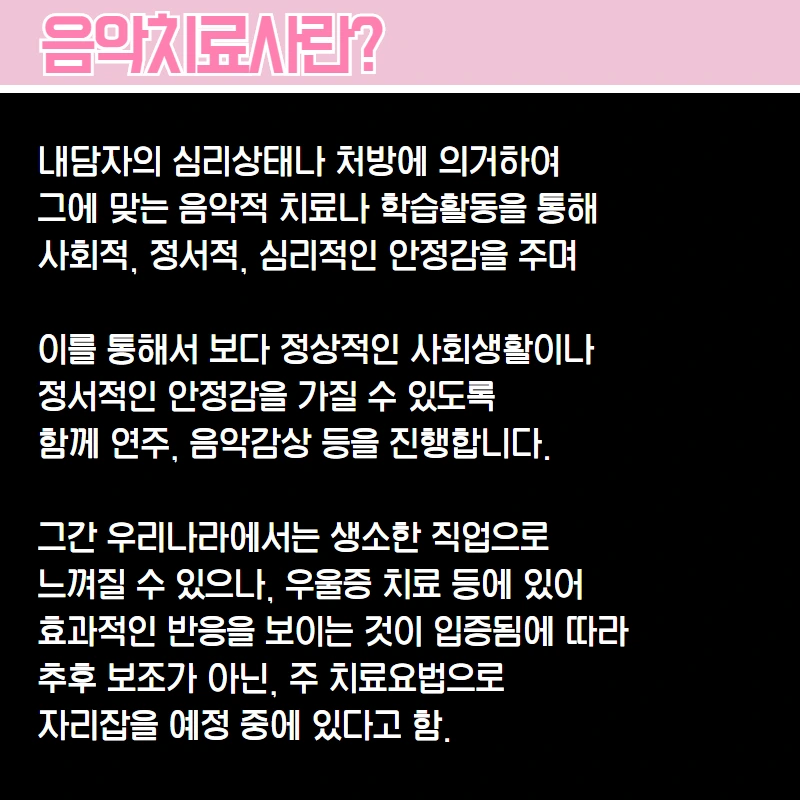 음악치료사란?

내담자의 심리상태나 처방에 의거하여 그에 맞는 음악적 치료나 학습활동을 통해 사회적, 정서적, 심리적인 안정감을 주며

이를 통해서 보다 정상적인 사회생활이나 정서적인 안정감을 가질 수 있도록 함께 연주, 음악감상 등을 진행합니다.

그간 우리나라에서는 생소한 직업으로 느껴질 수 있으나, 우울증 치료 등에 있어 효과적인 반응을 보이는 것이 입증됨에 따라 추후 보조가 아닌, 주 치료요법으로 자리잡을 예정 중에 있다고 함.